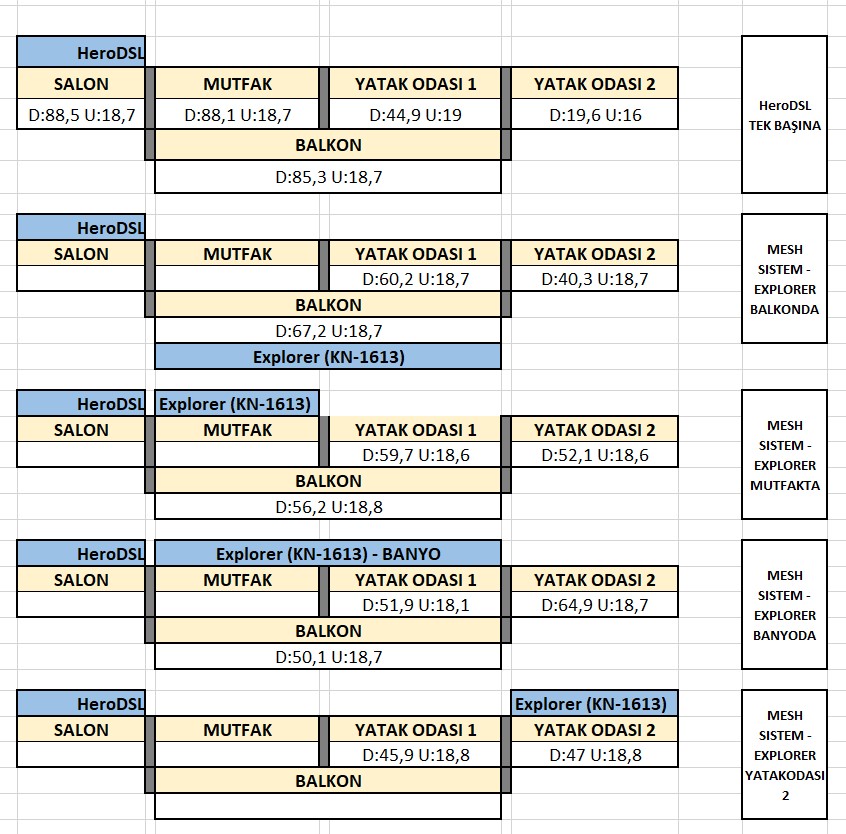 HeroDSL

| SALON | MUTFAK | YATAK ODASI 1 | YATAK ODASI 2 |
|---|---|---|---|
| D:88,5 U:18,7 | D:88,1 U:18,7 | D:44,9 U:19 | D:19,6 U:16 |

BALKON
D:85,3 U:18,7

HeroDSL TEK BAŞINA

HeroDSL

| SALON | MUTFAK | YATAK ODASI 1 | YATAK ODASI 2 |
|---|---|---|---|
| | | D:60,2 U:18,7 | D:40,3 U:18,7 |

BALKON
D:67,2 U:18,7
Explorer (KN-1613)

MESH SISTEM - EXPLORER BALKONDA

HeroDSL
Explorer (KN-1613)

| SALON | MUTFAK | YATAK ODASI 1 | YATAK ODASI 2 |
|---|---|---|---|
| | | D:59,7 U:18,6 | D:52,1 U:18,6 |

BALKON
D:56,2 U:18,8

MESH SISTEM - EXPLORER MUTFAKTA

HeroDSL
Explorer (KN-1613) - BANYO

| SALON | MUTFAK | YATAK ODASI 1 | YATAK ODASI 2 |
|---|---|---|---|
| | | D:51,9 U:18,1 | D:64,9 U:18,7 |

BALKON
D:50,1 U:18,7

MESH SISTEM - EXPLORER BANYODA

HeroDSL
Explorer (KN-1613)

| SALON | MUTFAK | YATAK ODASI 1 | YATAK ODASI 2 |
|---|---|---|---|
| | | D:45,9 U:18,8 | D:47 U:18,8 |

BALKON

MESH SISTEM - EXPLORER YATAKODASI 2